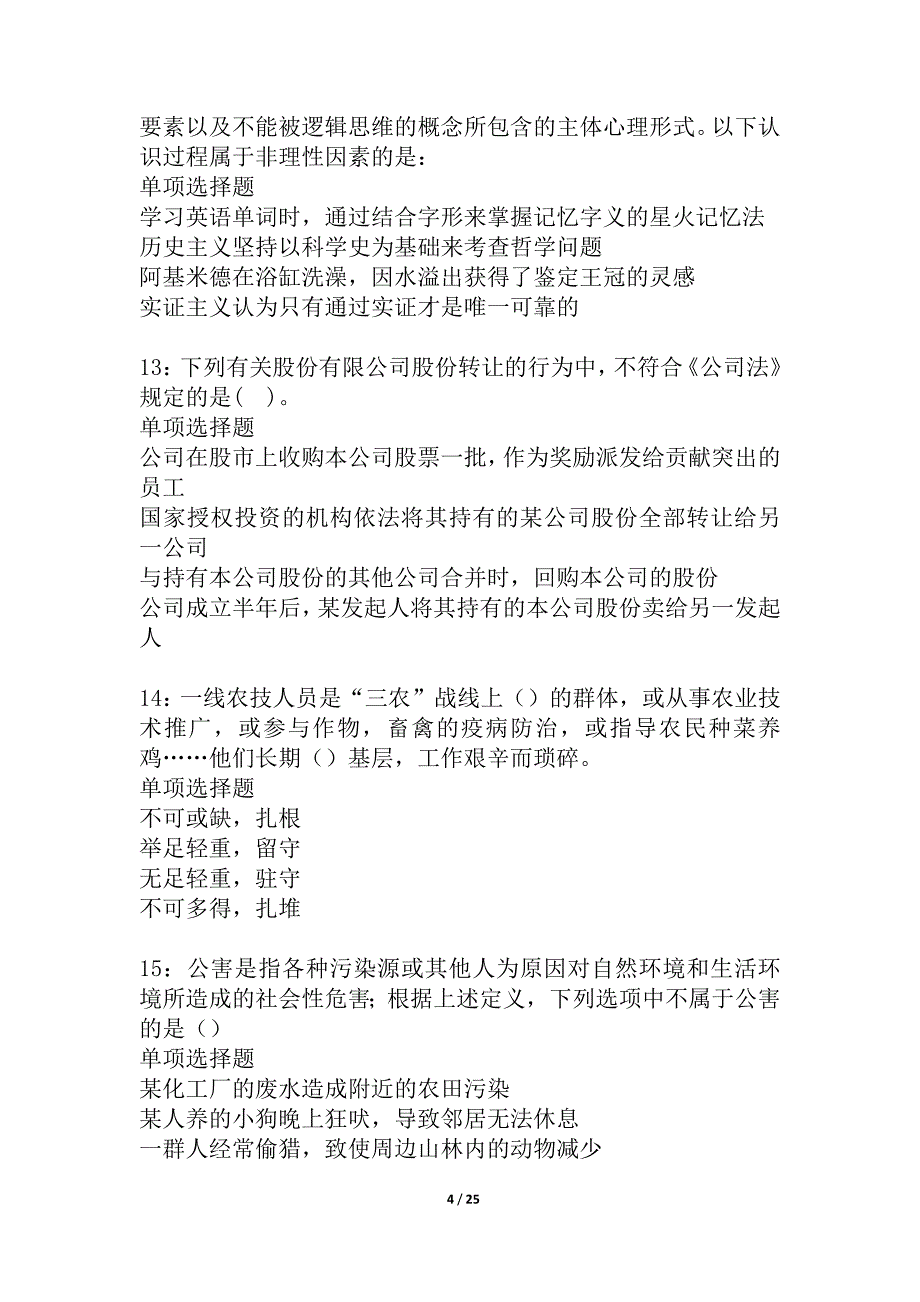 要素以及不能被逻辑思维的概念所包含的主体心理形式。以下认识过程属于非理性因素的是：
单项选择题
学习英语单词时，通过结合字形来掌握记忆字义的星火记忆法
历史主义坚持以科学史为基础来考查哲学问题
阿基米德在浴缸洗澡，因水溢出获得了鉴定王冠的灵感
实证主义认为只有通过实证才是唯一可靠的

13：下列有关股份有限公司股份转让的行为中，不符合《公司法》规定的是(　)。
单项选择题
公司在股市上收购本公司股票一批，作为奖励派发给贡献突出的员工
国家授权投资的机构依法将其持有的某公司股份全部转让给另一公司
与持有本公司股份的其他公司合并时，回购本公司的股份
公司成立半年后，某发起人将其持有的本公司股份卖给另一发起人

14：一线农技人员是“三农”战线上（）的群体，或从事农业技术推广，或参与作物，畜禽的疫病防治，或指导农民种菜养鸡……他们长期（）基层，工作艰辛而琐碎。
单项选择题
不可或缺，扎根
举足轻重，留守
无足轻重，驻守
不可多得，扎堆

15：公害是指各种污染源或其他人为原因对自然环境和生活环境所造成的社会性危害；根据上述定义，下列选项中不属于公害的是（）
单项选择题
某化工厂的废水造成附近的农田污染
某人养的小狗晚上狂吠，导致邻居无法休息
一群人经常偷猎，致使周边山林内的动物减少

4 / 25